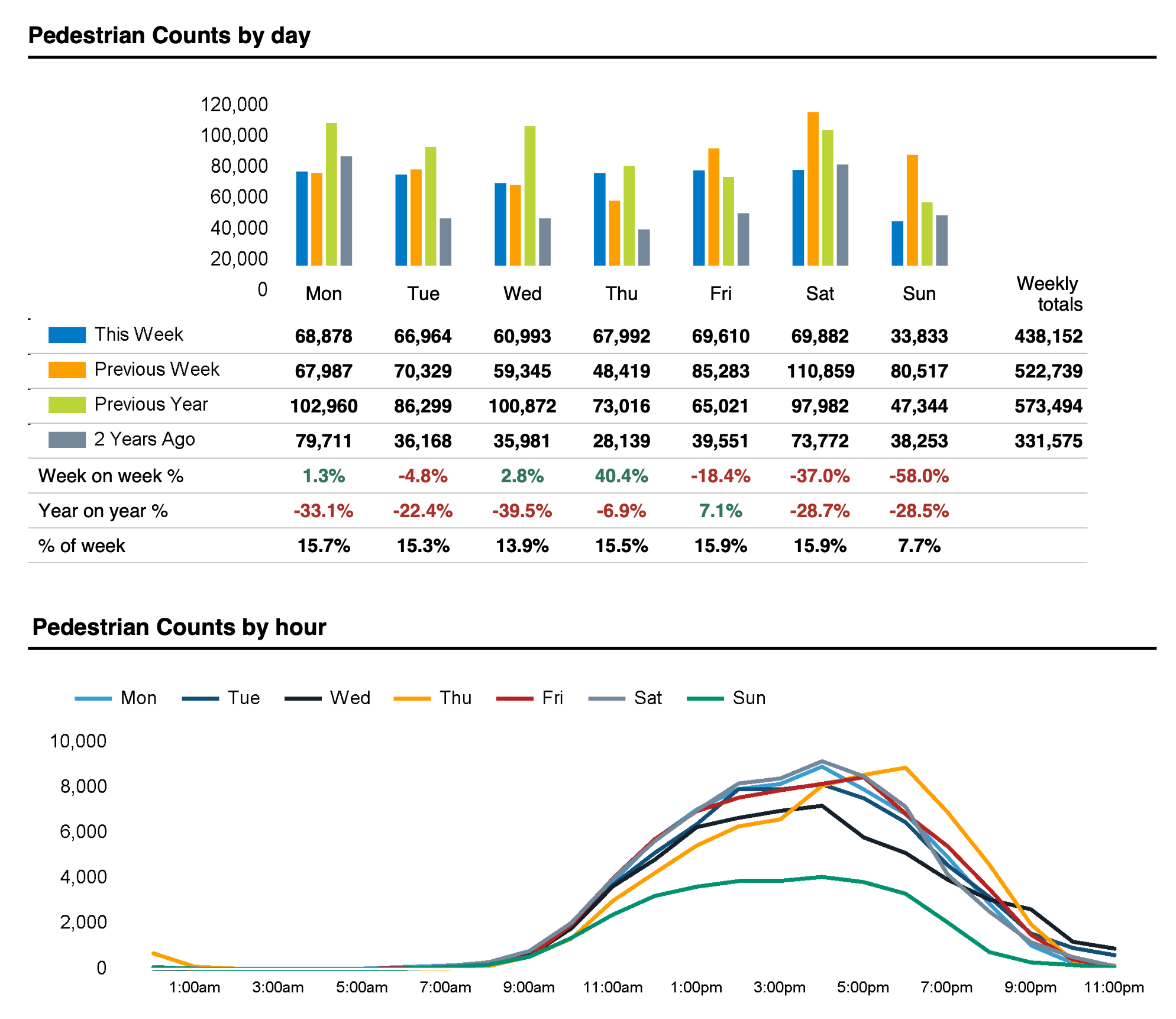 Pedestrian Counts by day

120,000
100,000
80,000
60,000
40,000
20,000
0

| | Mon | Tue | Wed | Thu | Fri | Sat | Sun | Weekly totals |
|---|---|---|---|---|---|---|---|---|
| This Week | 68,878 | 66,964 | 60,993 | 67,992 | 69,610 | 69,882 | 33,833 | 438,152 |
| Previous Week | 67,987 | 70,329 | 59,345 | 48,419 | 85,283 | 110,859 | 80,517 | 522,739 |
| Previous Year | 102,960 | 86,299 | 100,872 | 73,016 | 65,021 | 97,982 | 47,344 | 573,494 |
| 2 Years Ago | 79,711 | 36,168 | 35,981 | 28,139 | 39,551 | 73,772 | 38,253 | 331,575 |
| Week on week % | 1.3% | -4.8% | 2.8% | 40.4% | -18.4% | -37.0% | -58.0% | |
| Year on year % | -33.1% | -22.4% | -39.5% | -6.9% | 7.1% | -28.7% | -28.5% | |
| % of week | 15.7% | 15.3% | 13.9% | 15.5% | 15.9% | 15.9% | 7.7% | |

Pedestrian Counts by hour

Mon Tue Wed Thu Fri Sat Sun

10,000
8,000
6,000
4,000
2,000
0

1:00am 3:00am 5:00am 7:00am 9:00am 11:00am 1:00pm 3:00pm 5:00pm 7:00pm 9:00pm 11:00pm